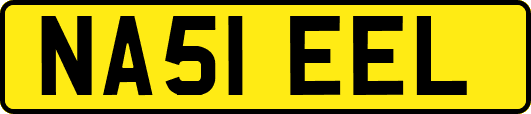 NA51 EEL